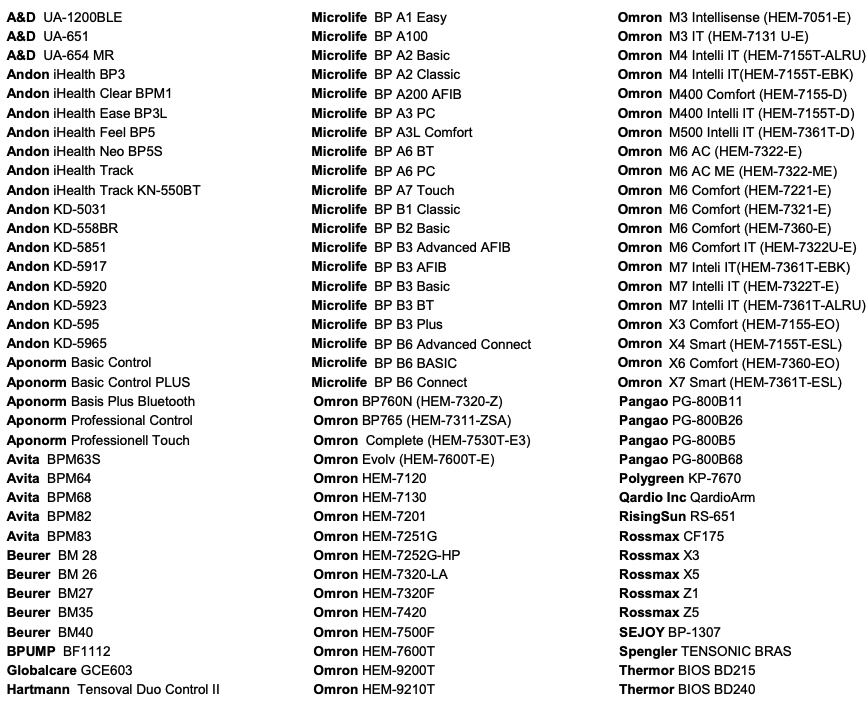 A&D UA-1200BLE
A&D UA-651
A&D UA-654 MR
Andon iHealth BP3
Andon iHealth Clear BPM1
Andon iHealth Ease BP3L
Andon iHealth Feel BP5
Andon iHealth Neo BP5S
Andon iHealth Track
Andon iHealth Track KN-550BT
Andon KD-5031
Andon KD-558BR
Andon KD-5851
Andon KD-5917
Andon KD-5920
Andon KD-5923
Andon KD-595
Andon KD-5965
Aponorm Basic Control
Aponorm Basic Control PLUS
Aponorm Basis Plus Bluetooth
Aponorm Professional Control
Aponorm Professionell Touch
Avita BPM63S
Avita BPM64
Avita BPM68
Avita BPM82
Avita BPM83
Beurer BM 28
Beurer BM 26
Beurer BM27
Beurer BM35
Beurer BM40
BPUMP BF1112
Globalcare GCE603
Hartmann Tensoval Duo Control II

Microlife BP A1 Easy
Microlife BP A100
Microlife BP A2 Basic
Microlife BP A2 Classic
Microlife BP A200 AFIB
Microlife BP A3 PC
Microlife BP A3L Comfort
Microlife BP A6 BT
Microlife BP A6 PC
Microlife BP A7 Touch
Microlife BP B1 Classic
Microlife BP B2 Basic
Microlife BP B3 Advanced AFIB
Microlife BP B3 AFIB
Microlife BP B3 Basic
Microlife BP B3 BT
Microlife BP B3 Plus
Microlife BP B6 Advanced Connect
Microlife BP B6 BASIC
Microlife BP B6 Connect
Omron BP760N (HEM-7320-Z)
Omron BP765 (HEM-7311-ZSA)
Omron Complete (HEM-7530T-E3)
Omron Evolv (HEM-7600T-E)
Omron HEM-7120
Omron HEM-7130
Omron HEM-7201
Omron HEM-7251G
Omron HEM-7252G-HP
Omron HEM-7320-LA
Omron HEM-7320F
Omron HEM-7420
Omron HEM-7500F
Omron HEM-7600T
Omron HEM-9200T
Omron HEM-9210T

Omron M3 Intellisense (HEM-7051-E)
Omron M3 IT (HEM-7131 U-E)
Omron M4 Intelli IT (HEM-7155T-ALRU)
Omron M4 Intelli IT(HEM-7155T-EBK)
Omron M400 Comfort (HEM-7155-D)
Omron M400 Intelli IT (HEM-7155T-D)
Omron M500 Intelli IT (HEM-7361T-D)
Omron M6 AC (HEM-7322-E)
Omron M6 AC ME (HEM-7322-ME)
Omron M6 Comfort (HEM-7221-E)
Omron M6 Comfort (HEM-7321-E)
Omron M6 Comfort (HEM-7360-E)
Omron M6 Comfort IT (HEM-7322U-E)
Omron M7 Inteli IT(HEM-7361T-EBK)
Omron M7 Intelli IT (HEM-7322T-E)
Omron M7 Intelli IT (HEM-7361T-ALRU)
Omron X3 Comfort (HEM-7155-EO)
Omron X4 Smart (HEM-7155T-ESL)
Omron X6 Comfort (HEM-7360-EO)
Omron X7 Smart (HEM-7361T-ESL)
Pangao PG-800B11
Pangao PG-800B26
Pangao PG-800B5
Pangao PG-800B68
Polygreen KP-7670
Qardio Inc QardioArm
RisingSun RS-651
Rossmax CF175
Rossmax X3
Rossmax X5
Rossmax Z1
Rossmax Z5
SEJOY BP-1307
Spengler TENSONIC BRAS
Thermor BIOS BD215
Thermor BIOS BD240